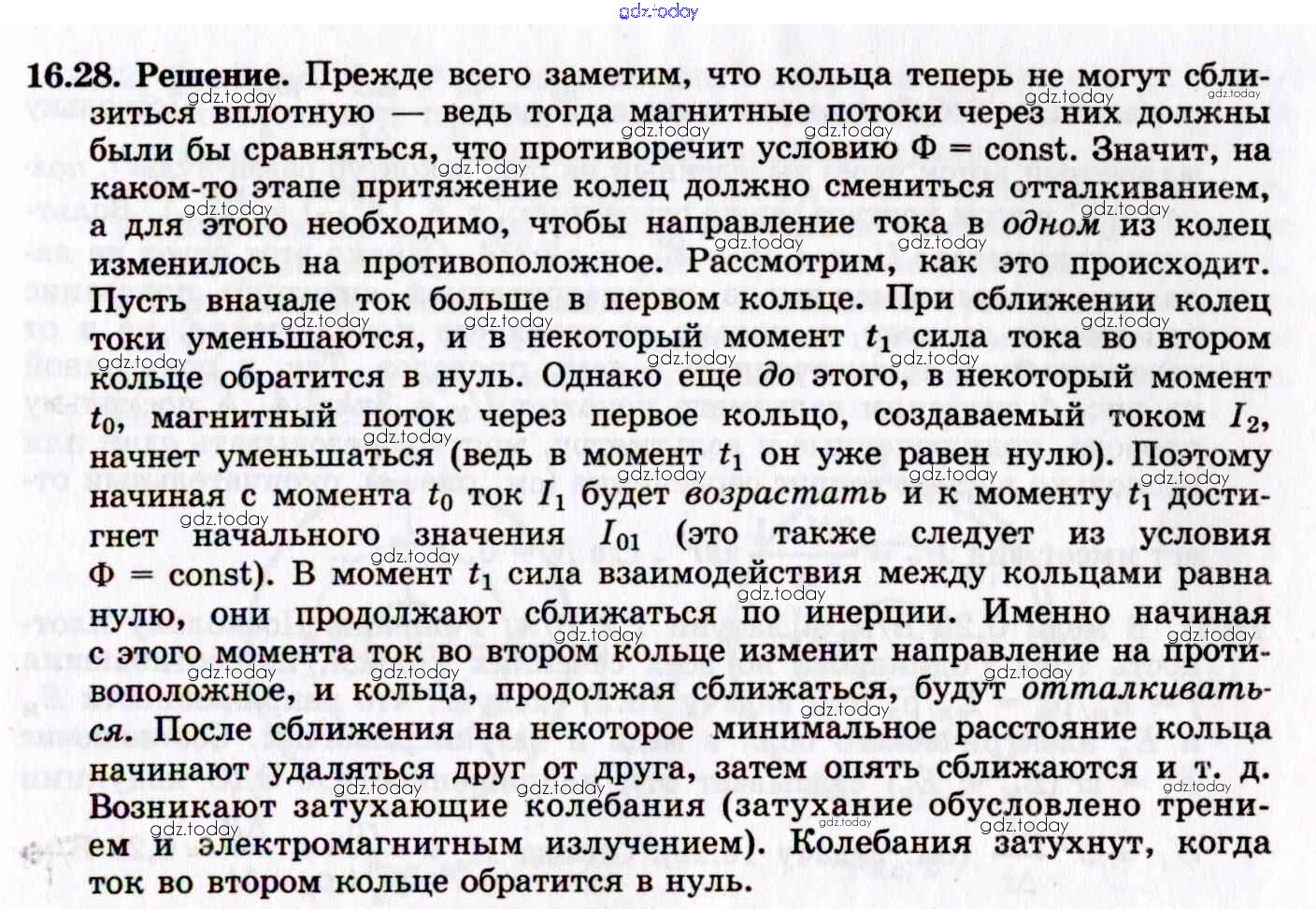 gdz.today

16.28. Решение. Прежде всего заметим, что кольца теперь не могут сблизиться вплотную — ведь тогда магнитные потоки через них должны были бы сравняться, что противоречит условию $\Phi = \text{const}$. Значит, на каком-то этапе притяжение колец должно смениться отталкиванием, а для этого необходимо, чтобы направление тока в одном из колец изменилось на противоположное. Рассмотрим, как это происходит. Пусть вначале ток больше в первом кольце. При сближении колец токи уменьшаются, и в некоторый момент $t_1$ сила тока во втором кольце обратится в нуль. Однако еще до этого, в некоторый момент $t_0$, магнитный поток через первое кольцо, создаваемый током $I_2$, начнет уменьшаться (ведь в момент $t_1$ он уже равен нулю). Поэтому начиная с момента $t_0$ ток $I_1$ будет возрастать и к моменту $t_1$ достигнет начального значения $I_{01}$ (это также следует из условия $\Phi = \text{const}$). В момент $t_1$ сила взаимодействия между кольцами равна нулю, они продолжают сближаться по инерции. Именно начиная с этого момента ток во втором кольце изменит направление на противоположное, и кольца, продолжая сближаться, будут отталкиваться. После сближения на некоторое минимальное расстояние кольца начинают удаляться друг от друга, затем опять сближаются и т. д. Возникают затухающие колебания (затухание обусловлено трением и электромагнитным излучением). Колебания затухнут, когда ток во втором кольце обратится в нуль.